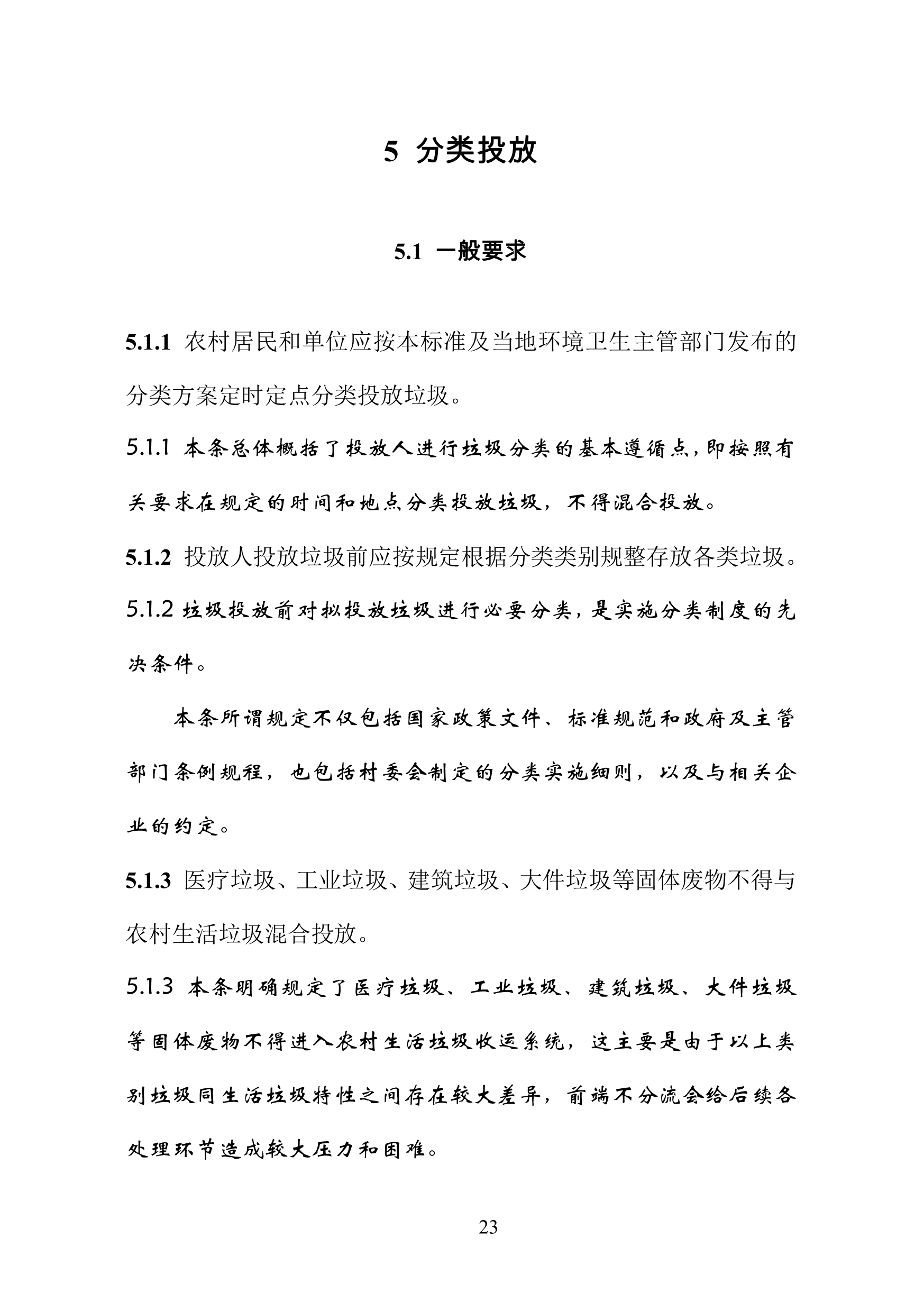 5 分类投放

5.1 一般要求

5.1.1 农村居民和单位应按本标准及当地环境卫生主管部门发布的分类方案定时定点分类投放垃圾。

5.1.1 本条总体概括了投放人进行垃圾分类的基本遵循点，即按照有关要求在规定的时间和地点分类投放垃圾，不得混合投放。

5.1.2 投放人投放垃圾前应按规定根据分类类别规整存放各类垃圾。

5.1.2 垃圾投放前对拟投放垃圾进行必要分类，是实施分类制度的先决条件。

本条所谓规定不仅包括国家政策文件、标准规范和政府及主管部门条例规程，也包括村委会制定的分类实施细则，以及与相关企业的约定。

5.1.3 医疗垃圾、工业垃圾、建筑垃圾、大件垃圾等固体废物不得与农村生活垃圾混合投放。

5.1.3 本条明确规定了医疗垃圾、工业垃圾、建筑垃圾、大件垃圾等固体废物不得进入农村生活垃圾收运系统，这主要是由于以上类别垃圾同生活垃圾特性之间存在较大差异，前端不分流会给后续各处理环节造成较大压力和困难。

23